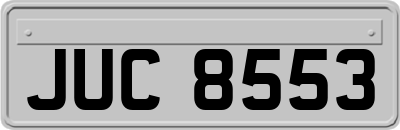 JUC 8553